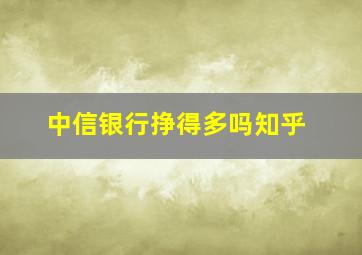 中信银行挣得多吗知乎